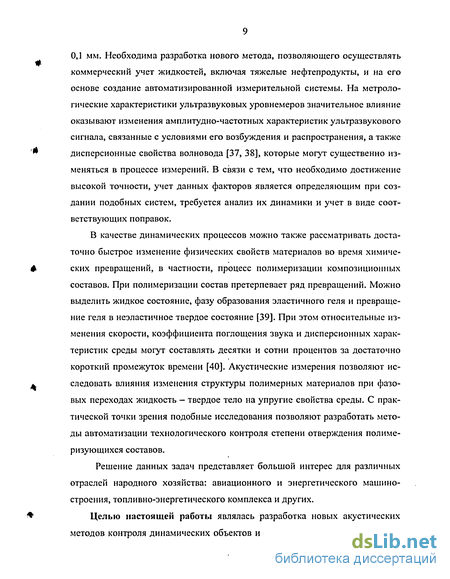 9

0,1 мм. Необходима разработка нового метода, позволяющего осуществлять коммерческий учет жидкостей, включая тяжелые нефтепродукты, и на его основе создание автоматизированной измерительной системы. На метрологические характеристики ультразвуковых уровнемеров значительное влияние оказывают изменения амплитудно-частотных характеристик ультразвукового сигнала, связанные с условиями его возбуждения и распространения, а также дисперсионные свойства волновода [37, 38], которые могут существенно изменяться в процессе измерений. В связи с тем, что необходимо достижение высокой точности, учет данных факторов является определяющим при создании подобных систем, требуется анализ их динамики и учет в виде соответствующих поправок.

В качестве динамических процессов можно также рассматривать достаточно быстрое изменение физических свойств материалов во время химических превращений, в частности, процесс полимеризации композиционных составов. При полимеризации состав претерпевает ряд превращений. Можно выделить жидкое состояние, фазу образования эластичного геля и превращение геля в неэластичное твердое состояние [39]. При этом относительные изменения скорости, коэффициента поглощения звука и дисперсионных характеристик среды могут составлять десятки и сотни процентов за достаточно короткий промежуток времени [40]. Акустические измерения позволяют исследовать влияния изменения структуры полимерных материалов при фазовых переходах жидкость – твердое тело на упругие свойства среды. С практической точки зрения подобные исследования позволяют разработать методы автоматизации технологического контроля степени отверждения полимеризующихся составов.

Решение данных задач представляет большой интерес для различных отраслей народного хозяйства: авиационного и энергетического машиностроения, топливно-энергетического комплекса и других.

Целью настоящей работы являлась разработка новых акустических методов контроля динамических объектов и

dsLib.net
библиотека диссертаций